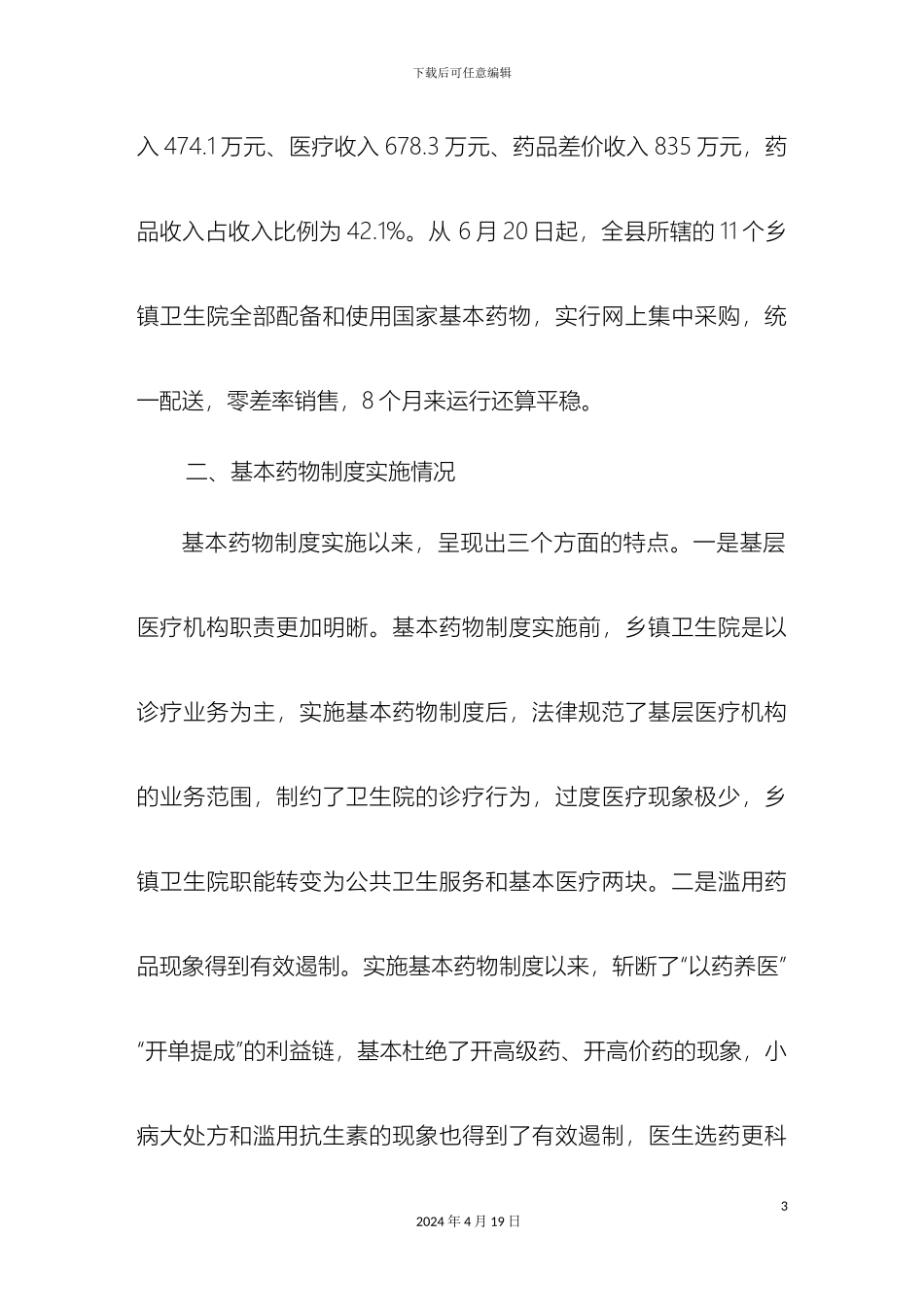 下载后可任意编辑

入 474.1 万元、医疗收入 678.3 万元、药品差价收入 835 万元，药品收入占收入比例为 42.1%。从 6 月 20 日起，全县所辖的 11 个乡镇卫生院全部配备和使用国家基本药物，实行网上集中采购，统一配送，零差率销售，8 个月来运行还算平稳。

二、基本药物制度实施情况

基本药物制度实施以来，呈现出三个方面的特点。一是基层医疗机构职责更加明晰。基本药物制度实施前，乡镇卫生院是以诊疗业务为主，实施基本药物制度后，法律规范了基层医疗机构的业务范围，制约了卫生院的诊疗行为，过度医疗现象极少，乡镇卫生院职能转变为公共卫生服务和基本医疗两块。二是滥用药品现象得到有效遏制。实施基本药物制度以来，斩断了“以药养医”“开单提成”的利益链，基本杜绝了开高级药、开高价药的现象，小病大处方和滥用抗生素的现象也得到了有效遏制，医生选药更科

3

2024 年 4 月 19 日